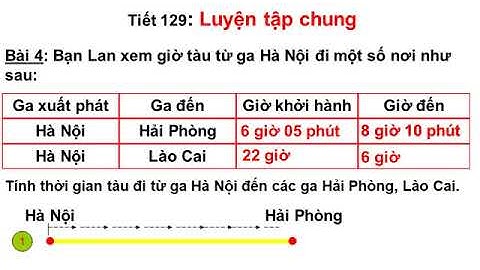 Tiết 129: Luyện tập chung

Bài 4: Bạn Lan xem giờ tàu từ ga Hà Nội đi một số nơi như sau:

| Ga xuất phát | Ga đến | Giờ khởi hành | Giờ đến |
|---|---|---|---|
| Hà Nội | Hải Phòng | 6 giờ 05 phút | 8 giờ 10 phút |
| Hà Nội | Lào Cai | 22 giờ | 6 giờ |

Tính thời gian tàu đi từ ga Hà Nội đến các ga Hải Phòng, Lào Cai.

Hà Nội

Hải Phòng

1